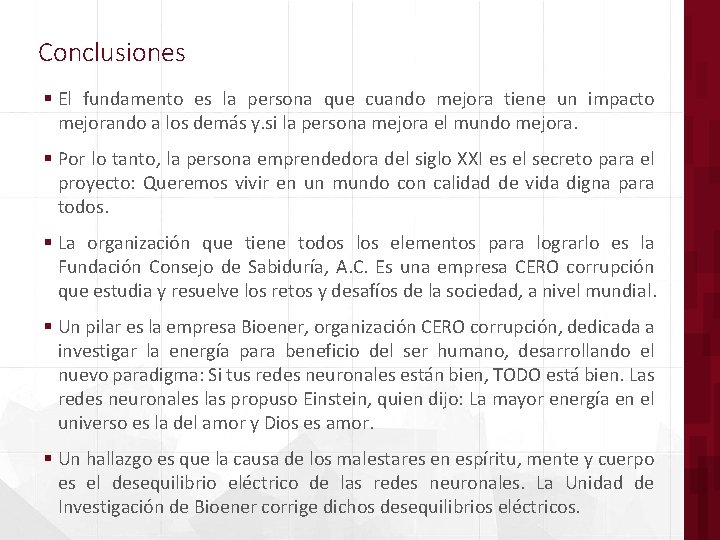 Conclusiones

▪ El fundamento es la persona que cuando mejora tiene un impacto mejorando a los demás y.si la persona mejora el mundo mejora.

▪ Por lo tanto, la persona emprendedora del siglo XXI es el secreto para el proyecto: Queremos vivir en un mundo con calidad de vida digna para todos.

▪ La organización que tiene todos los elementos para lograrlo es la Fundación Consejo de Sabiduría, A.C. Es una empresa CERO corrupción que estudia y resuelve los retos y desafíos de la sociedad, a nivel mundial.

▪ Un pilar es la empresa Bioener, organización CERO corrupción, dedicada a investigar la energía para beneficio del ser humano, desarrollando el nuevo paradigma: Si tus redes neuronales están bien, TODO está bien. Las redes neuronales las propuso Einstein, quien dijo: La mayor energía en el universo es la del amor y Dios es amor.

▪ Un hallazgo es que la causa de los malestares en espíritu, mente y cuerpo es el desequilibrio eléctrico de las redes neuronales. La Unidad de Investigación de Bioener corrige dichos desequilibrios eléctricos.